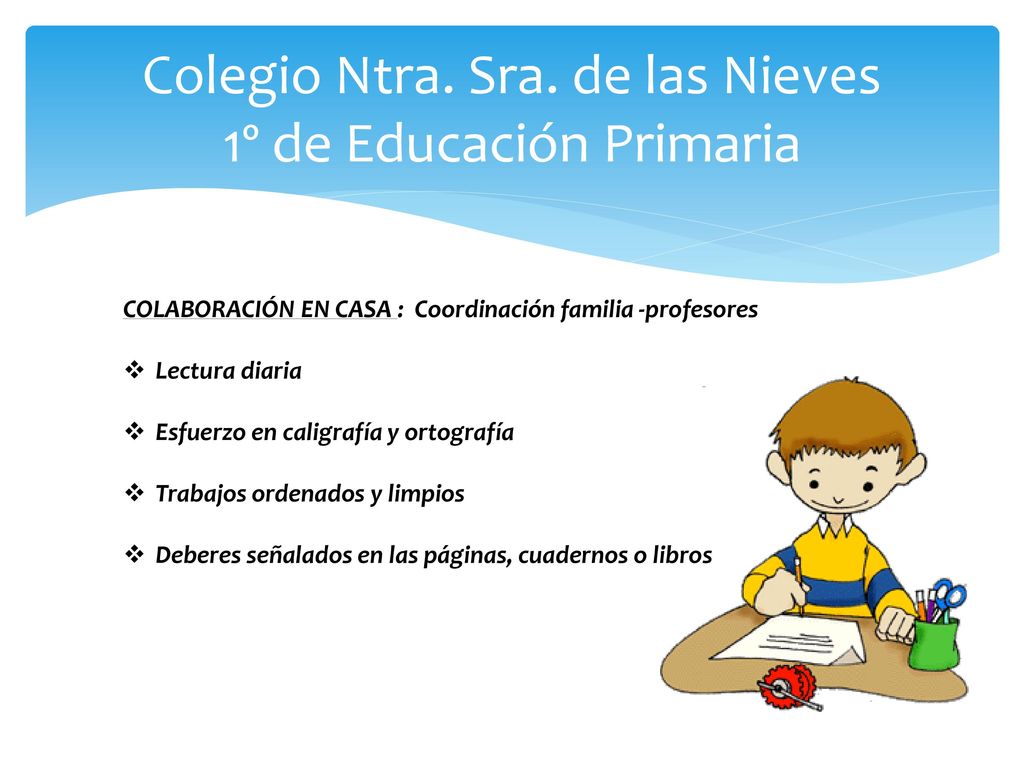 Colegio Ntra. Sra. de las Nieves
1º de Educación Primaria

COLABORACIÓN EN CASA : Coordinación familia -profesores

❖ Lectura diaria

❖ Esfuerzo en caligrafía y ortografía

❖ Trabajos ordenados y limpios

❖ Deberes señalados en las páginas, cuadernos o libros